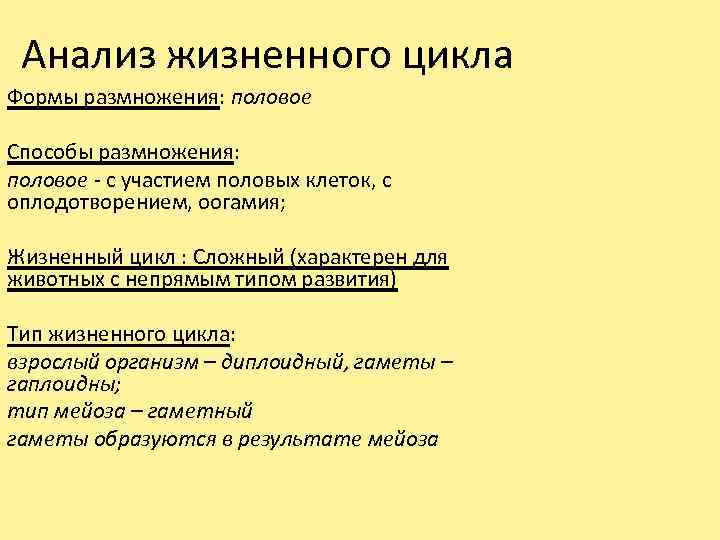 Анализ жизненного цикла

Формы размножения: половое

Способы размножения:
половое - с участием половых клеток, с оплодотворением, оогамия;

Жизненный цикл : Сложный (характерен для животных с непрямым типом развития)

Тип жизненного цикла:
взрослый организм – диплоидный, гаметы – гаплоидны;
тип мейоза – гаметный
гаметы образуются в результате мейоза